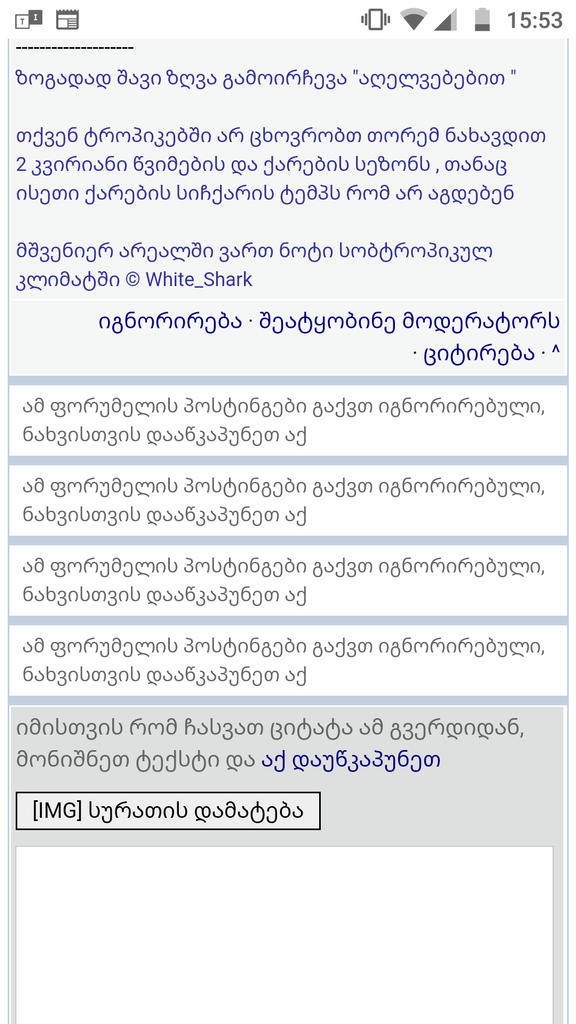 15:53

--------------------
ზოგადად შავი ზღვა გამოირჩევა "აღელვებებით "

თქვენ ტროპიკებში არ ცხოვრობთ თორემ ნახავდით 2 კვირიანი წვიმების და ქარების სეზონს , თანაც ისეთი ქარების სიჩქარის ტემპს რომ არ აგდებენ

მშვენიერ არეალში ვართ ნოტი სობტროპიკულ კლიმატში © White_Shark

იგნორირება · შეატყობინე მოდერატორს · ციტირება · ^

ამ ფორუმელის პოსტინგები გაქვთ იგნორირებული, ნახვისთვის დააწკაპუნეთ აქ

ამ ფორუმელის პოსტინგები გაქვთ იგნორირებული, ნახვისთვის დააწკაპუნეთ აქ

ამ ფორუმელის პოსტინგები გაქვთ იგნორირებული, ნახვისთვის დააწკაპუნეთ აქ

ამ ფორუმელის პოსტინგები გაქვთ იგნორირებული, ნახვისთვის დააწკაპუნეთ აქ

იმისთვის რომ ჩასვათ ციტატა ამ გვერდიდან, მონიშნეთ ტექსტი და აქ დაუწკაპუნეთ

[IMG] სურათის დამატება